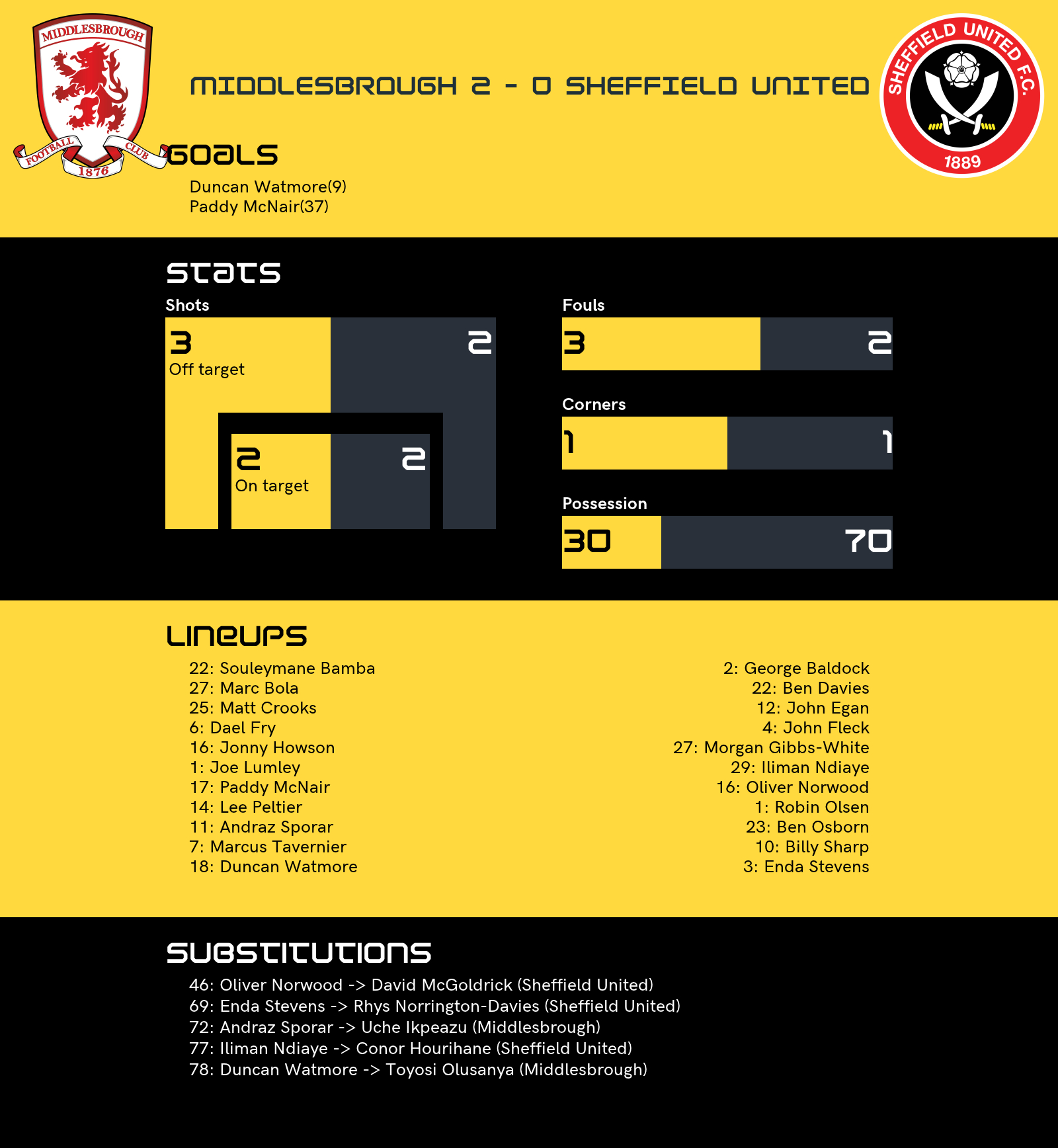 MIDDLESBROUGH
FOOTBALL CLUB
1876

MIDDLESBROUGH 2 - 0 SHEFFIELD UNITED

SHEFFIELD UNITED F.C.
1889

GOALS
Duncan Watmore(9)
Paddy McNair(37)

STATS
Shots
3
Off target
2
2
On target
2

Fouls
3
2

Corners
1
1

Possession
30
70

LINEUPS
22: Souleymane Bamba
27: Marc Bola
25: Matt Crooks
6: Dael Fry
16: Jonny Howson
1: Joe Lumley
17: Paddy McNair
14: Lee Peltier
11: Andraz Sporar
7: Marcus Tavernier
18: Duncan Watmore

2: George Baldock
22: Ben Davies
12: John Egan
4: John Fleck
27: Morgan Gibbs-White
29: Iliman Ndiaye
16: Oliver Norwood
1: Robin Olsen
23: Ben Osborn
10: Billy Sharp
3: Enda Stevens

SUBSTITUTIONS
46: Oliver Norwood -> David McGoldrick (Sheffield United)
69: Enda Stevens -> Rhys Norrington-Davies (Sheffield United)
72: Andraz Sporar -> Uche Ikpeazu (Middlesbrough)
77: Iliman Ndiaye -> Conor Hourihane (Sheffield United)
78: Duncan Watmore -> Toyosi Olusanya (Middlesbrough)